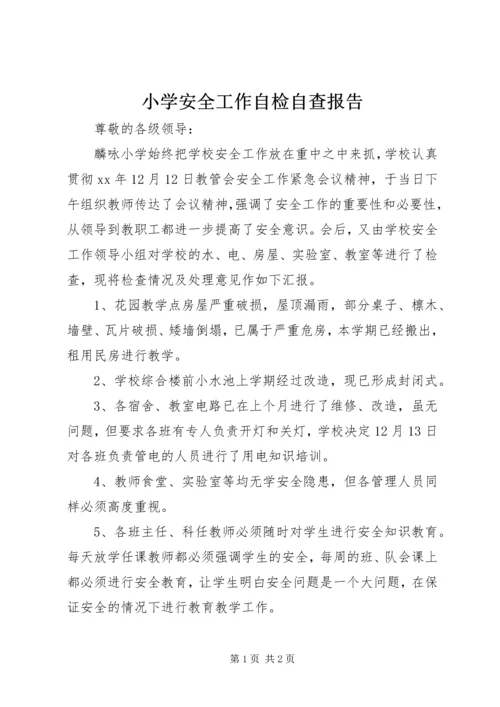 小学安全工作自检自查报告

尊敬的各级领导：

麟咏小学始终把学校安全工作放在重中之中来抓，学校认真贯彻 xx 年 12 月 12 日教管会安全工作紧急会议精神，于当日下午组织教师传达了会议精神，强调了安全工作的重要性和必要性，从领导到教职工都进一步提高了安全意识。会后，又由学校安全工作领导小组对学校的水、电、房屋、实验室、教室等进行了检查，现将检查情况及处理意见作如下汇报。

1、花园教学点房屋严重破损，屋顶漏雨，部分桌子、檩木、墙壁、瓦片破损、矮墙倒塌，已属于严重危房，本学期已经搬出，租用民房进行教学。

2、学校综合楼前小水池上学期经过改造，现已形成封闭式。

3、各宿舍、教室电路已在上个月进行了维修、改造，虽无问题，但要求各班有专人负责开灯和关灯，学校决定 12 月 13 日对各班负责管电的人员进行了用电知识培训。

4、教师食堂、实验室等均无学安全隐患，但各管理人员同样必须高度重视。

5、各班主任、科任教师必须随时对学生进行安全知识教育。每天放学任课教师都必须强调学生的安全，每周的班、队会课上都必须进行安全教育，让学生明白安全问题是一个大问题，在保证安全的情况下进行教育教学工作。

第 1 页 共 2 页